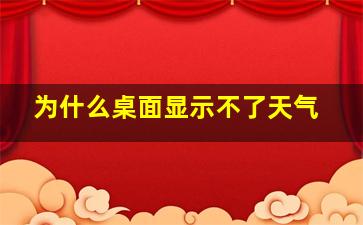 为什么桌面显示不了天气